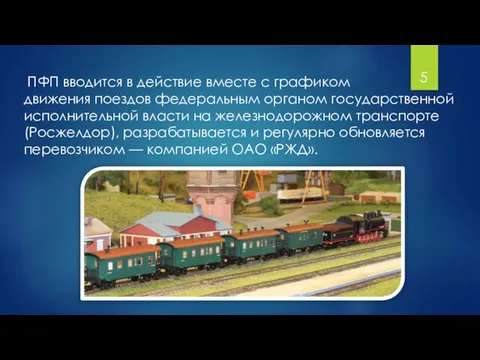 5

ПФП вводится в действие вместе с графиком движения поездов федеральным органом государственной исполнительной власти на железнодорожном транспорте (Росжелдор), разрабатывается и регулярно обновляется перевозчиком — компанией ОАО «РЖД».